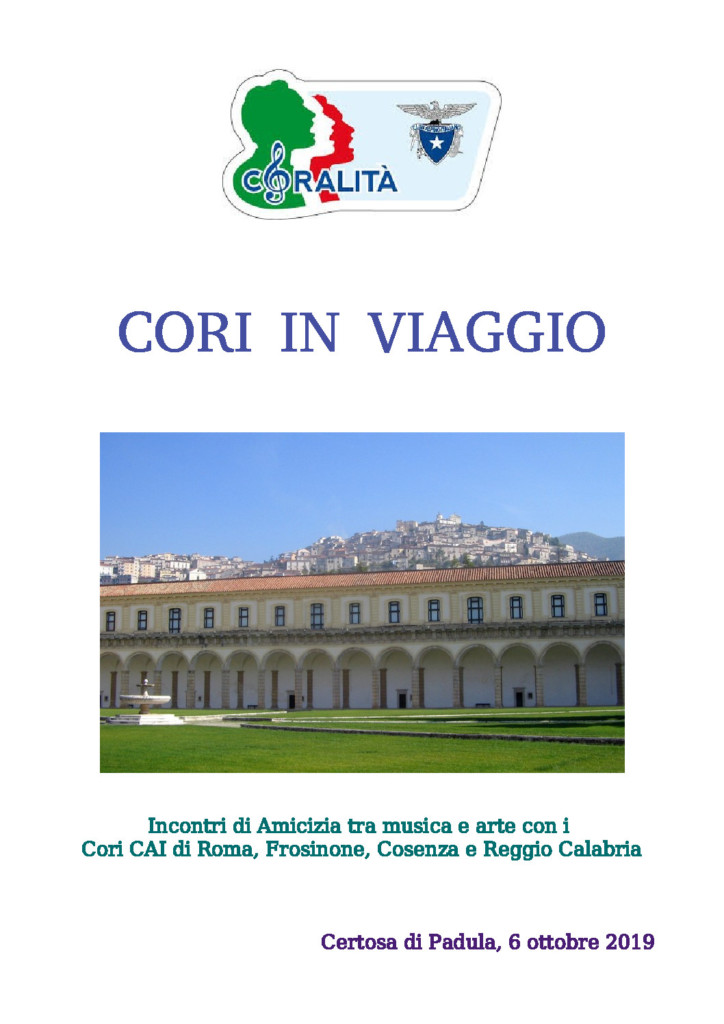 CORALITÀ

CORI IN VIAGGIO

Incontri di Amicizia tra musica e arte con i
Cori CAI di Roma, Frosinone, Cosenza e Reggio Calabria

Certosa di Padula, 6 ottobre 2019